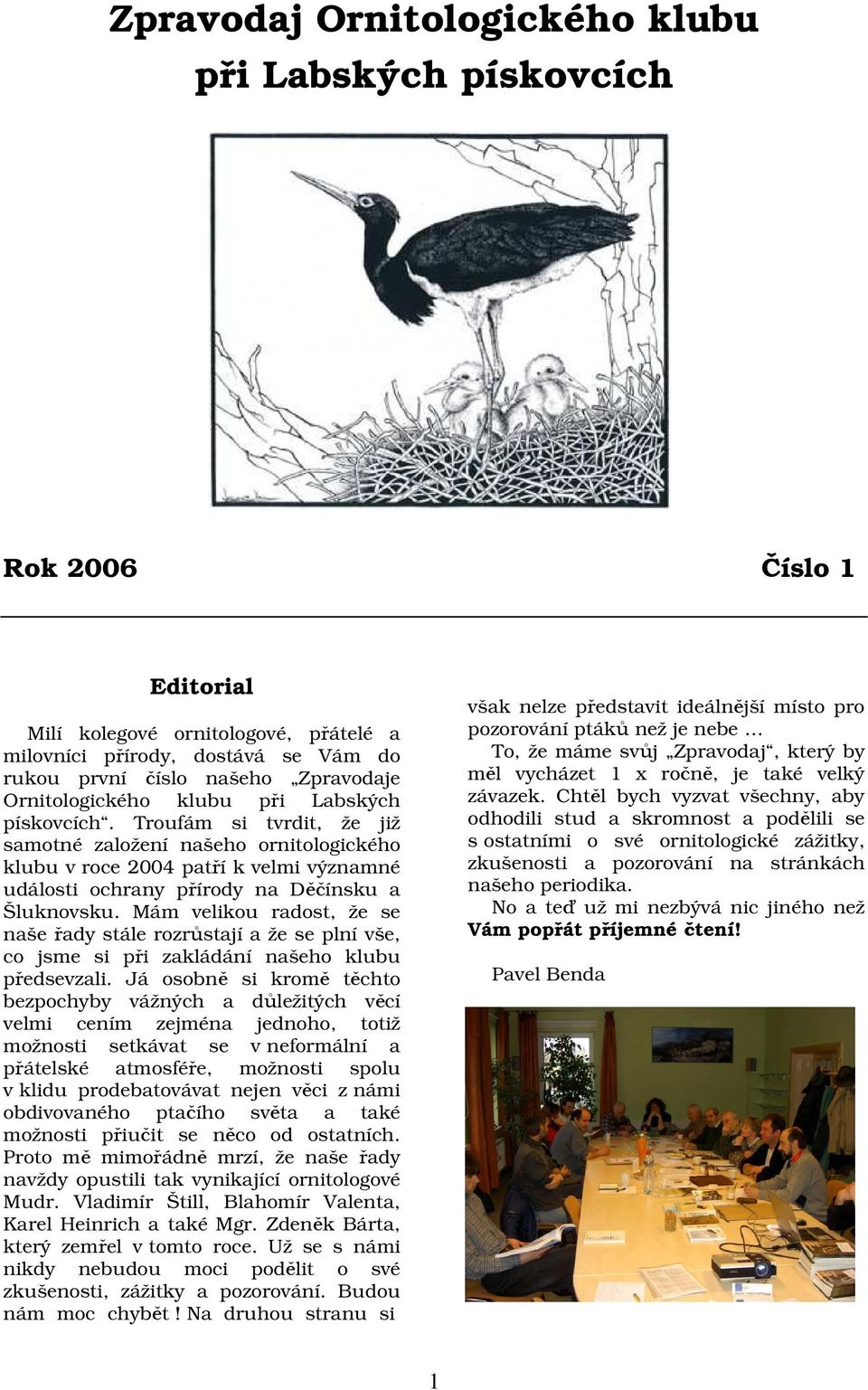 Zpravodaj Ornitologického klubu při Labských pískovcích

Rok 2006

Číslo 1

Editorial

Milí kolegové ornitologové, přátelé a milovníci přírody, dostává se Vám do rukou první číslo našeho „Zpravodaje Ornitologického klubu při Labských pískovcích“. Troufám si tvrdit, že již samotné založení našeho ornitologického klubu v roce 2004 patří k velmi významné události ochrany přírody na Děčínsku a Šluknovsku. Mám velikou radost, že se naše řady stále rozrůstají a že se plní vše, co jsme si při zakládání našeho klubu předsevzali. Já osobně si kromě těchto bezpochyby vážných a důležitých věcí velmi cením zejména jednoho, totiž možnosti setkávat se v neformální a přátelské atmosféře, možnosti spolu v klidu prodebatovávat nejen věci z námi obdivovaného ptačího světa a také možnosti přiučit se něco od ostatních. Proto mě mimořádně mrzí, že naše řady navždy opustili tak vynikající ornitologové Mudr. Vladimír Štill, Blahomír Valenta, Karel Heinrich a také Mgr. Zdeněk Bárta, který zemřel v tomto roce. Už se s námi nikdy nebudou moci podělit o své zkušenosti, zážitky a pozorování. Budou nám moc chybět ! Na druhou stranu si však nelze představit ideálnější místo pro pozorování ptáků než je nebe …

To, že máme svůj „Zpravodaj“, který by měl vycházet 1 x ročně, je také velký závazek. Chtěl bych vyzvat všechny, aby odhodili stud a skromnost a podělili se s ostatními o své ornitologické zážitky, zkušenosti a pozorování na stránkách našeho periodika.

No a teď už mi nezbývá nic jiného než Vám popřát příjemné čtení!

Pavel Benda

1